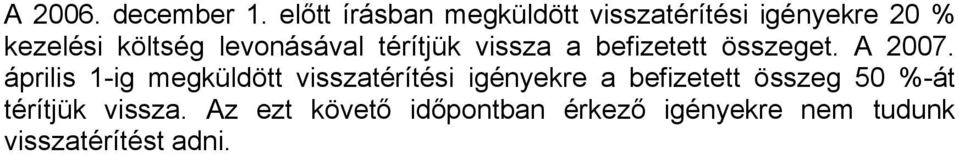 A 2006. december 1. előtt írásban megküldött visszatérítési igényekre 20 % kezelési költség levonásával térítjük vissza a befizetett összeget. A 2007. április 1-ig megküldött visszatérítési igényekre a befizetett összeg 50 %-át térítjük vissza. Az ezt követő időpontban érkező igényekre nem tudunk visszatérítést adni.